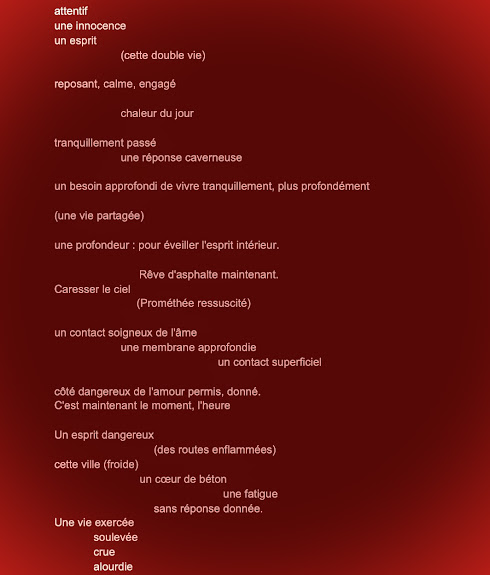 attentif
une innocence
un esprit
(cette double vie)

reposant, calme, engagé

chaleur du jour

tranquillement passé
une réponse caverneuse

un besoin approfondi de vivre tranquillement, plus profondément

(une vie partagée)

une profondeur : pour éveiller l'esprit intérieur.

Rêve d'asphalte maintenant.
Caresser le ciel
(Prométhée ressuscité)

un contact soigneux de l'âme
une membrane approfondie
un contact superficiel

côté dangereux de l'amour permis, donné.
C'est maintenant le moment, l'heure

Un esprit dangereux
(des routes enflammées)
cette ville (froide)
un cœur de béton
une fatigue
sans réponse donnée.
Une vie exercée
soulevée
crue
alourdie